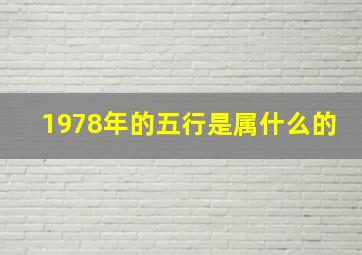 1978年的五行是属什么的